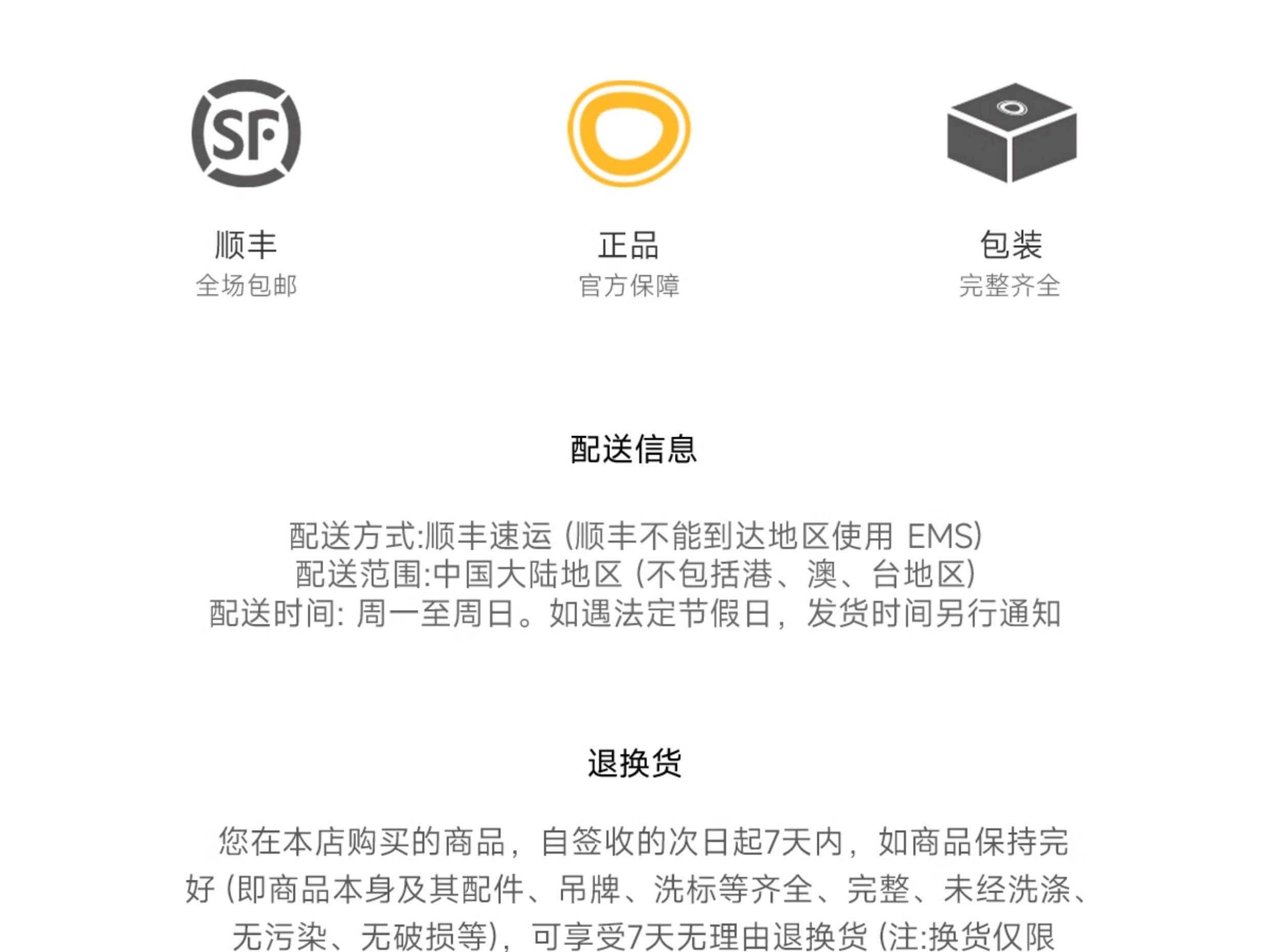 SF

顺丰
全场包邮

正品
官方保障

包装
完整齐全

配送信息

配送方式:顺丰速运(顺丰不能到达地区使用EMS)
配送范围:中国大陆地区(不包括港、澳、台地区)
配送时间:周一至周日。如遇法定节假日，发货时间另行通知

退换货

您在本店购买的商品，自签收的次日起7天内，如商品保持完好(即商品本身及其配件、吊牌、洗标等齐全、完整、未经洗涤、无污染、无破损等)，可享受7天无理由退换货(注:换货仅限